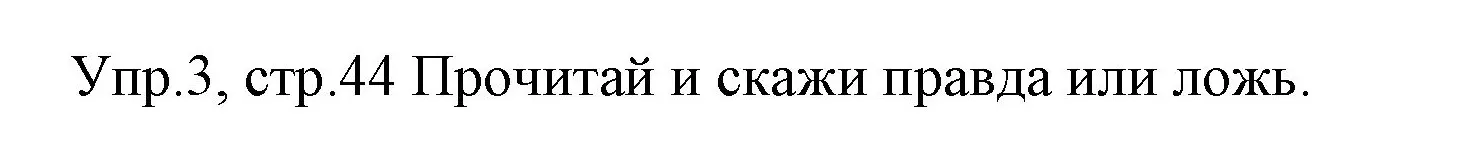 Упр.3, стр.44 Прочитай и скажи правда или ложь.